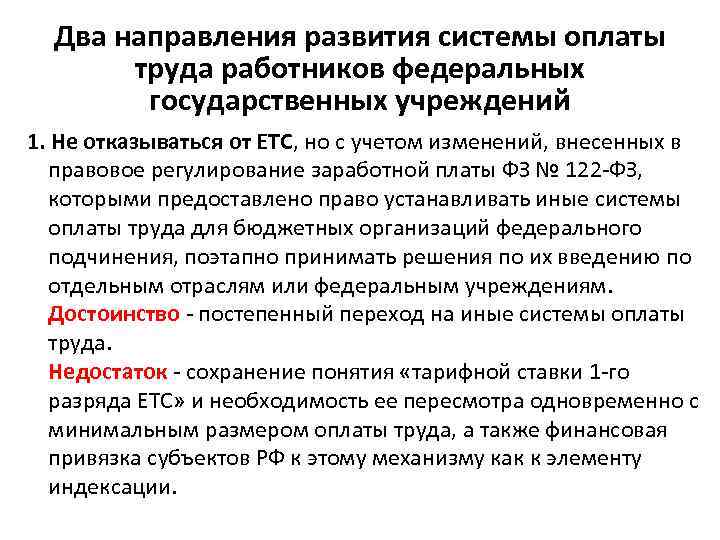 Два направления развития системы оплаты труда работников федеральных государственных учреждений

1. Не отказываться от ЕТС, но с учетом изменений, внесенных в правовое регулирование заработной платы ФЗ № 122-ФЗ, которыми предоставлено право устанавливать иные системы оплаты труда для бюджетных организаций федерального подчинения, поэтапно принимать решения по их введению по отдельным отраслям или федеральным учреждениям.
Достоинство - постепенный переход на иные системы оплаты труда.
Недостаток - сохранение понятия «тарифной ставки 1-го разряда ЕТС» и необходимость ее пересмотра одновременно с минимальным размером оплаты труда, а также финансовая привязка субъектов РФ к этому механизму как к элементу индексации.